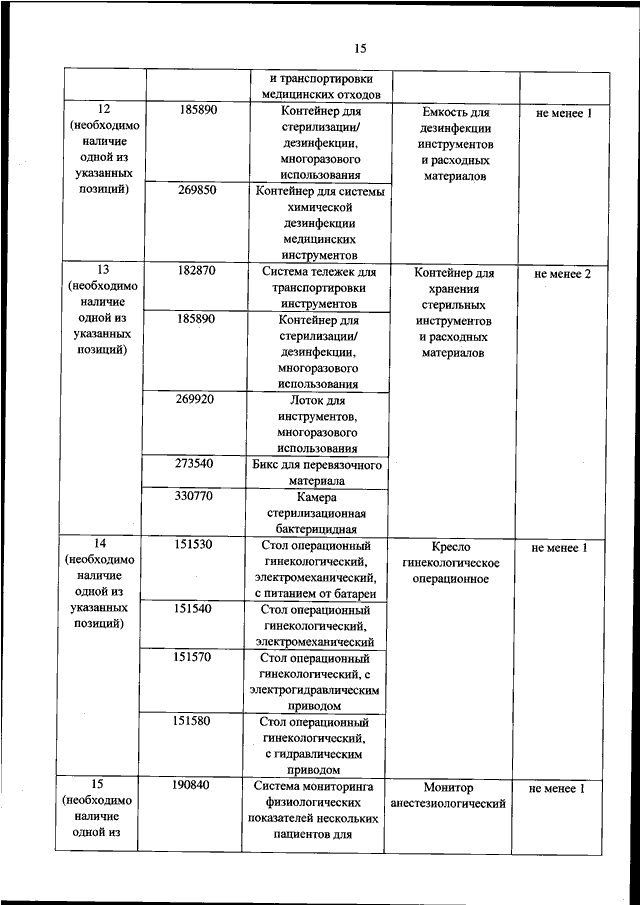 15

|  |  |  |  |  |
|---|---|---|---|---|
|  |  | и транспортировки медицинских отходов |  |  |
| 12 (необходимо наличие одной из указанных позиций) | 185890 | Контейнер для стерилизации/ дезинфекции, многоразового использования | Емкость для дезинфекции инструментов и расходных материалов | не менее 1 |
|  | 269850 | Контейнер для системы химической дезинфекции медицинских инструментов |  |  |
| 13 (необходимо наличие одной из указанных позиций) | 182870 | Система тележек для транспортировки инструментов | Контейнер для хранения стерильных инструментов и расходных материалов | не менее 2 |
|  | 185890 | Контейнер для стерилизации/ дезинфекции, многоразового использования |  |  |
|  | 269920 | Лоток для инструментов, многоразового использования |  |  |
|  | 273540 | Бикс для перевязочного материала |  |  |
|  | 330770 | Камера стерилизационная бактерицидная |  |  |
| 14 (необходимо наличие одной из указанных позиций) | 151530 | Стол операционный гинекологический, электромеханический, с питанием от батареи | Кресло гинекологическое операционное | не менее 1 |
|  | 151540 | Стол операционный гинекологический, электромеханический |  |  |
|  | 151570 | Стол операционный гинекологический, с электрогидравлическим приводом |  |  |
|  | 151580 | Стол операционный гинекологический, с гидравлическим приводом |  |  |
| 15 (необходимо наличие одной из | 190840 | Система мониторинга физиологических показателей нескольких пациентов для | Монитор анестезиологический | не менее 1 |